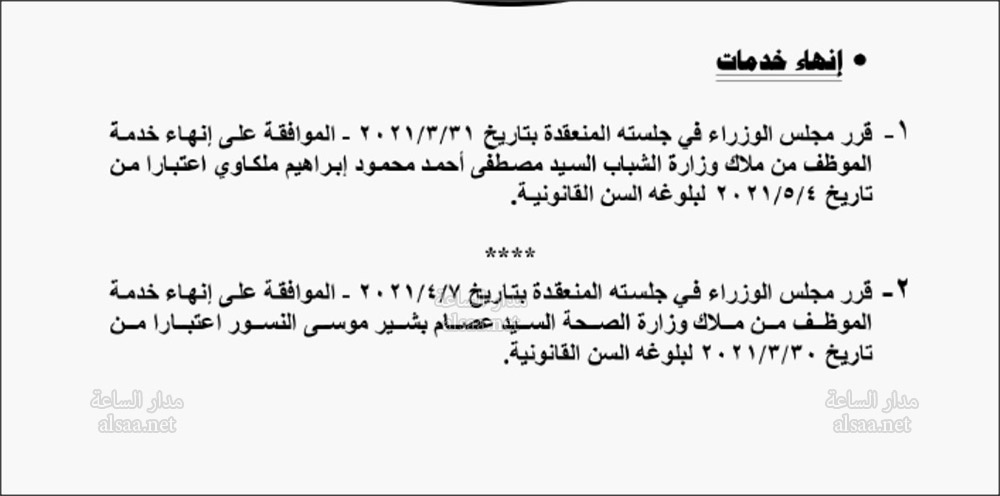 • إنهاء خدمات

١- قرر مجلس الوزراء في جلسته المنعقدة بتاريخ ٢٠٢١/٣/٣١ - الموافقة على إنهاء خدمة الموظف من ملاك وزارة الشباب السيد مصطفى أحمد محمود إبراهيم ملكاوي اعتبارا من تاريخ ٢٠٢١/٥/٤ لبلوغه السن القانونية.

****

٢- قرر مجلس الوزراء في جلسته المنعقدة بتاريخ ٢٠٢١/٤/٧ - الموافقة على إنهاء خدمة الموظف من ملاك وزارة الصحة السيد عصام بشير موسى النسور اعتبارا من تاريخ ٢٠٢١/٣/٣٠ لبلوغه السن القانونية.

مدار الساعة
alsaa.net

مدار الساعة
alsaa.net